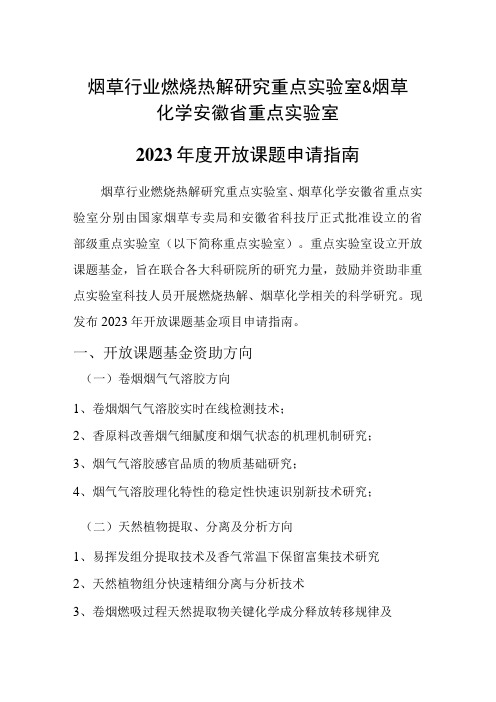 烟草行业燃烧热解研究重点实验室&烟草化学安徽省重点实验室

2023年度开放课题申请指南

烟草行业燃烧热解研究重点实验室、烟草化学安徽省重点实验室分别由国家烟草专卖局和安徽省科技厅正式批准设立的省部级重点实验室（以下简称重点实验室）。重点实验室设立开放课题基金，旨在联合各大科研院所的研究力量，鼓励并资助非重点实验室科技人员开展燃烧热解、烟草化学相关的科学研究。现发布2023年开放课题基金项目申请指南。

一、开放课题基金资助方向

（一）卷烟烟气气溶胶方向

1、卷烟烟气气溶胶实时在线检测技术；

2、香原料改善烟气细腻度和烟气状态的机理机制研究；

3、烟气气溶胶感官品质的物质基础研究；

4、烟气气溶胶理化特性的稳定性快速识别新技术研究；

（二）天然植物提取、分离及分析方向

1、易挥发组分提取技术及香气常温下保留富集技术研究

2、天然植物组分快速精细分离与分析技术

3、卷烟燃吸过程天然提取物关键化学成分释放转移规律及